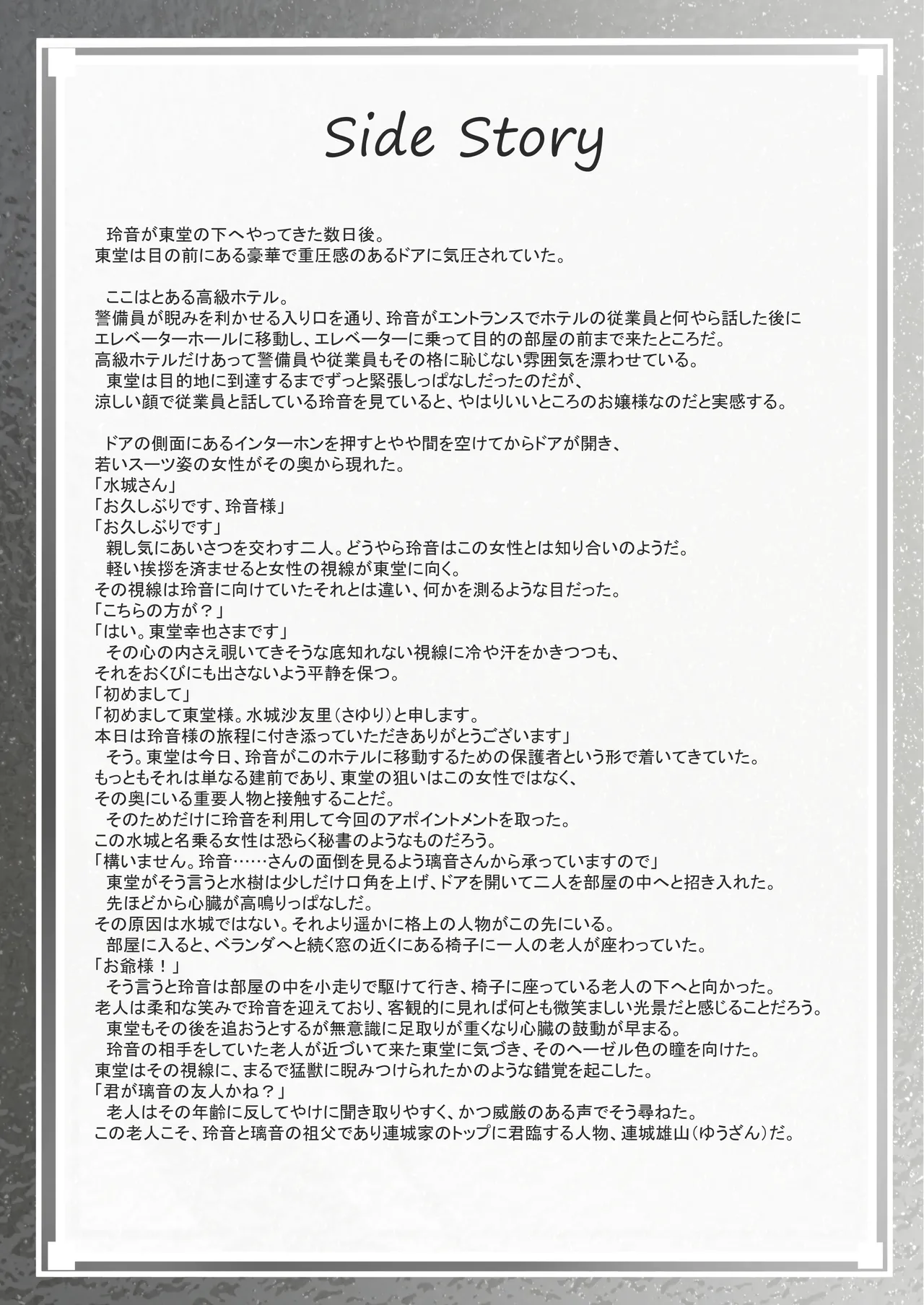 Side Story

玲音が東堂の下へやってきた数日後。
東堂は目の前にある豪華で重圧感のあるドアに気圧されていた。

ここはとある高級ホテル。
警備員が睨みを利かせる入り口を通り、玲音がエントランスでホテルの従業員と何やら話した後にエレベーターホールに移動し、エレベーターに乗って目的の部屋の前まで来たところだ。
高級ホテルだけあって警備員や従業員もその格に恥じない雰囲気を漂わせている。
東堂は目的地に到達するまでずっと緊張しっぱなしだったのだが、
涼しい顔で従業員と話している玲音を見ていると、やはりいいところのお嬢様なのだと実感する。

ドアの側面にあるインターホンを押すとやや間を空けてからドアが開き、
若いスーツ姿の女性がその奥から現れた。
「水城さん」
「お久しぶりです、玲音様」
「お久しぶりです」
親し気にあいさつを交わす二人。どうやら玲音はこの女性とは知り合いのようだ。
軽い挨拶を済ませると女性の視線が東堂に向く。
その視線は玲音に向けていたそれとは違い、何かを測るような目だった。
「こちらの方が？」
「はい。東堂幸也さまです」
その心の内さえ覗いてきそうな底知れない視線に冷や汗をかきつつも、
それをおくびにも出さないよう平静を保つ。
「初めまして」
「初めまして東堂様。水城沙友里（さゆり）と申します。
本日は玲音様の旅程に付き添っていただきありがとうございます」
そう。東堂は今日、玲音がこのホテルに移動するための保護者という形で着いてきていた。
もっともそれは単なる建前であり、東堂の狙いはこの女性ではなく、
その奥にいる重要人物と接触することだ。
そのためだけに玲音を利用して今回のアポイントメントを取った。
この水城と名乗る女性は恐らく秘書のようなものだろう。
「構いません。玲音……さんの面倒を見るよう璃音さんから承っていますので」
東堂がそう言うと水樹は少しだけ口角を上げ、ドアを開いて二人を部屋の中へと招き入れた。
先ほどから心臓が高鳴りっぱなしだ。
その原因は水城ではない。それより遥かに格上の人物がこの先にいる。
部屋に入ると、ベランダへと続く窓の近くにある椅子に一人の老人が座わっていた。
「お爺様！」
そう言うと玲音は部屋の中を小走りで駆けて行き、椅子に座っている老人の下へと向かった。
老人は柔和な笑みで玲音を迎えており、客観的に見れば何とも微笑ましい光景だと感じることだろう。
東堂もその後を追おうとするが無意識に足取りが重くなり心臓の鼓動が早まる。
玲音の相手をしていた老人が近づいて来た東堂に気づき、そのヘーゼル色の瞳を向けた。
東堂はその視線に、まるで猛獣に睨みつけられたかのような錯覚を起こした。
「君が璃音の友人かね？」
老人はその年齢に反してやけに聞き取りやすく、かつ威厳のある声でそう尋ねた。
この老人こそ、玲音と璃音の祖父であり連城家のトップに君臨する人物、連城雄山（ゆうざん）だ。